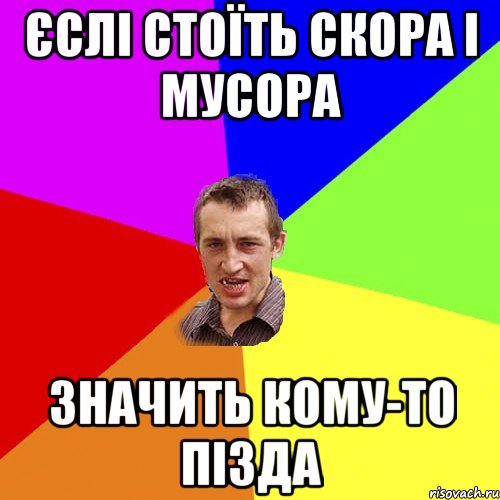 ЄСЛІ СТОЇТЬ СКОРА І МУСОРА

ЗНАЧИТЬ КОМУ-ТО ПІЗДА

risovach.ru